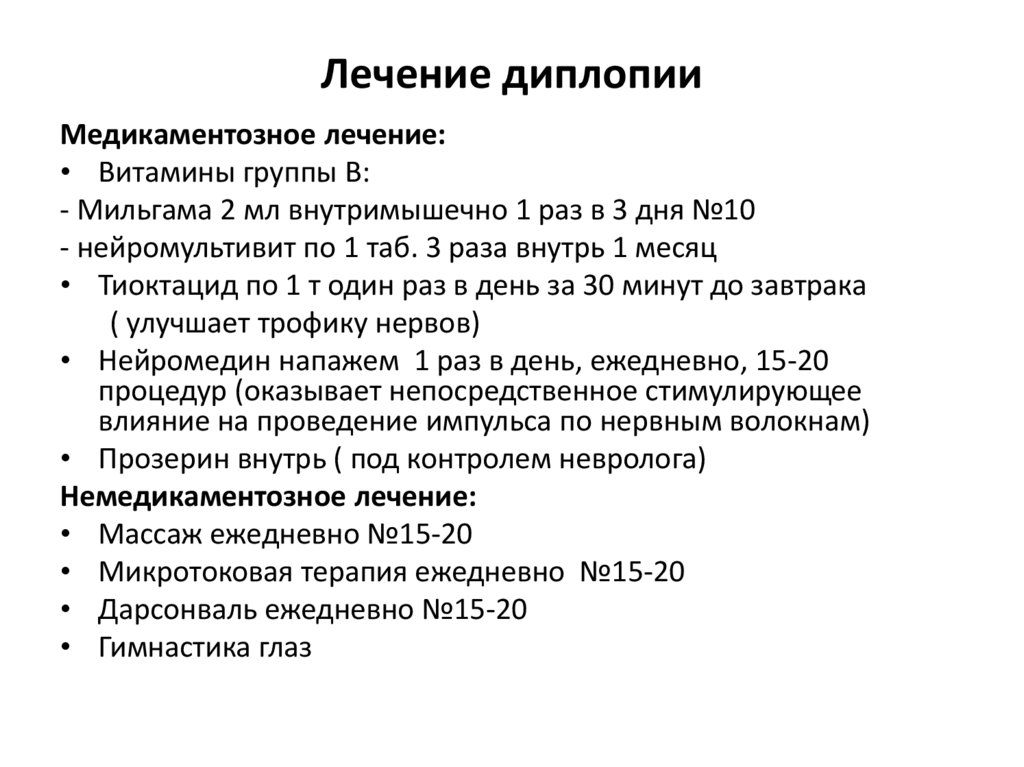 Лечение диплопии

Медикаментозное лечение:

• Витамины группы В:

- Мильгама 2 мл внутримышечно 1 раз в 3 дня №10

- нейромультивит по 1 таб. 3 раза внутрь 1 месяц

• Тиоктацид по 1 т один раз в день за 30 минут до завтрака ( улучшает трофику нервов)

• Нейромедин напажем 1 раз в день, ежедневно, 15-20 процедур (оказывает непосредственное стимулирующее влияние на проведение импульса по нервным волокнам)

• Прозерин внутрь ( под контролем невролога)

Немедикаментозное лечение:

• Массаж ежедневно №15-20

• Микротоковая терапия ежедневно №15-20

• Дарсонваль ежедневно №15-20

• Гимнастика глаз